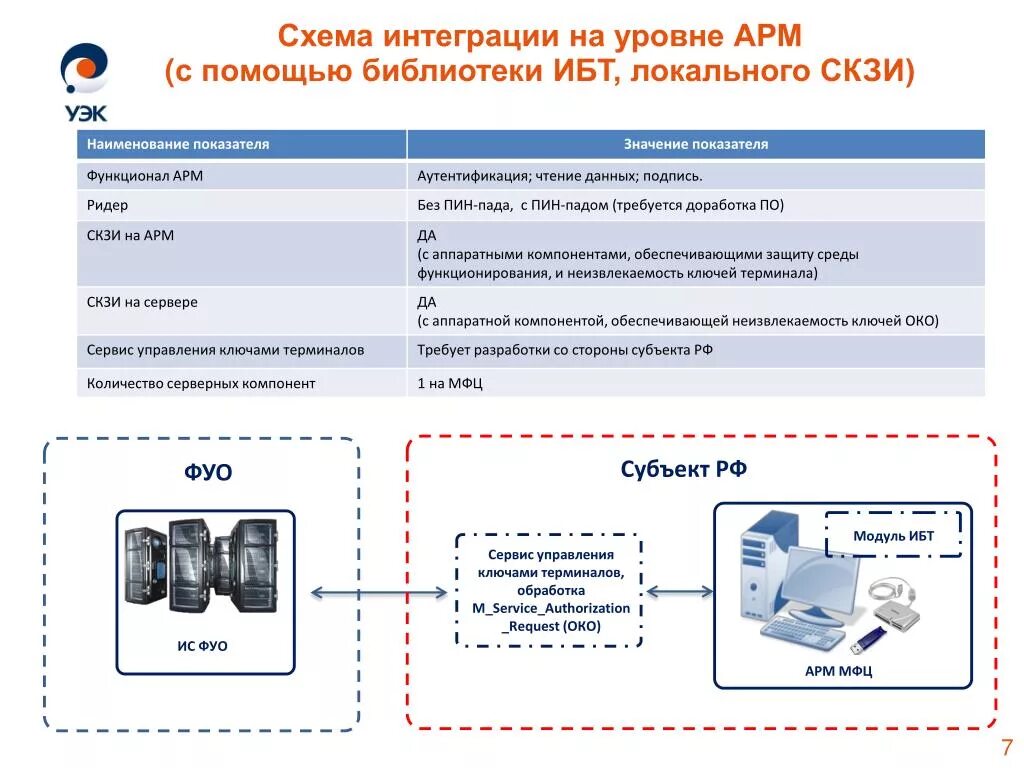 УЭК

Схема интеграции на уровне АРМ (с помощью библиотеки ИБТ, локального СКЗИ)

| Наименование показателя | Значение показателя |
|---|---|
| Функционал АРМ | Аутентификация; чтение данных; подпись. |
| Ридер | Без ПИН-пада, с ПИН-падом (требуется доработка ПО) |
| СКЗИ на АРМ | ДА (с аппаратными компонентами, обеспечивающими защиту среды функционирования, и неизвлекаемость ключей терминала) |
| СКЗИ на сервере | ДА (с аппаратной компонентой, обеспечивающей неизвлекаемость ключей ОКО) |
| Сервис управления ключами терминалов | Требует разработки со стороны субъекта РФ |
| Количество серверных компонент | 1 на МФЦ |

ФУО

ИС ФУО

Субъект РФ

Сервис управления ключами терминалов, обработка M_Service_Authorization_Request (ОКО)

Модуль ИБТ

АРМ МФЦ

7